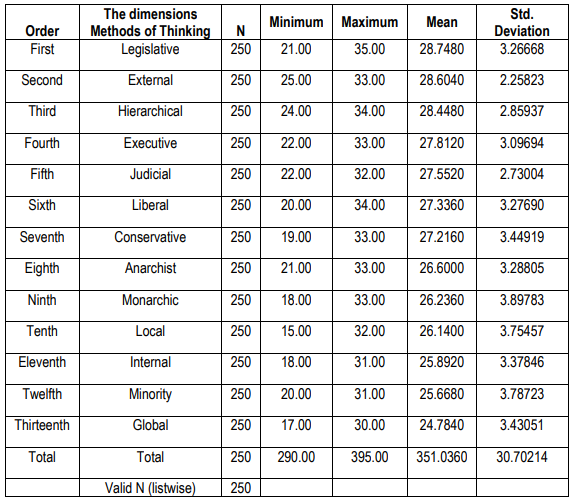 | Order | The dimensions Methods of Thinking | N | Minimum | Maximum | Mean | Std. Deviation |
|---|---|---|---|---|---|---|
| First | Legislative | 250 | 21.00 | 35.00 | 28.7480 | 3.26668 |
| Second | External | 250 | 25.00 | 33.00 | 28.6040 | 2.25823 |
| Third | Hierarchical | 250 | 24.00 | 34.00 | 28.4480 | 2.85937 |
| Fourth | Executive | 250 | 22.00 | 33.00 | 27.8120 | 3.09694 |
| Fifth | Judicial | 250 | 22.00 | 32.00 | 27.5520 | 2.73004 |
| Sixth | Liberal | 250 | 20.00 | 34.00 | 27.3360 | 3.27690 |
| Seventh | Conservative | 250 | 19.00 | 33.00 | 27.2160 | 3.44919 |
| Eighth | Anarchist | 250 | 21.00 | 33.00 | 26.6000 | 3.28805 |
| Ninth | Monarchic | 250 | 18.00 | 33.00 | 26.2360 | 3.89783 |
| Tenth | Local | 250 | 15.00 | 32.00 | 26.1400 | 3.75457 |
| Eleventh | Internal | 250 | 18.00 | 31.00 | 25.8920 | 3.37846 |
| Twelfth | Minority | 250 | 20.00 | 31.00 | 25.6680 | 3.78723 |
| Thirteenth | Global | 250 | 17.00 | 30.00 | 24.7840 | 3.43051 |
| Total | Total | 250 | 290.00 | 395.00 | 351.0360 | 30.70214 |
| | Valid N (listwise) | 250 | | | | |